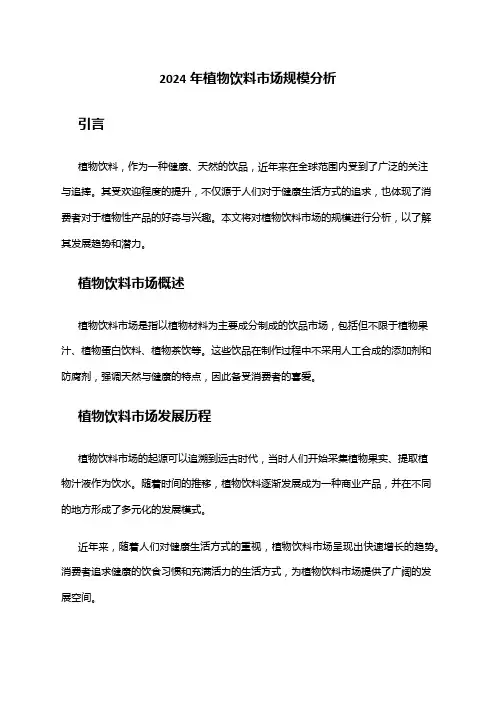 2024 年植物饮料市场规模分析

引言

植物饮料，作为一种健康、天然的饮品，近年来在全球范围内受到了广泛的关注与追捧。其受欢迎程度的提升，不仅源于人们对于健康生活方式的追求，也体现了消费者对于植物性产品的好奇与兴趣。本文将对植物饮料市场的规模进行分析，以了解其发展趋势和潜力。

植物饮料市场概述

植物饮料市场是指以植物材料为主要成分制成的饮品市场，包括但不限于植物果汁、植物蛋白饮料、植物茶饮等。这些饮品在制作过程中不采用人工合成的添加剂和防腐剂，强调天然与健康的特点，因此备受消费者的喜爱。

植物饮料市场发展历程

植物饮料市场的起源可以追溯到远古时代，当时人们开始采集植物果实、提取植物汁液作为饮水。随着时间的推移，植物饮料逐渐发展成为一种商业产品，并在不同的地方形成了多元化的发展模式。

近年来，随着人们对健康生活方式的重视，植物饮料市场呈现出快速增长的趋势。消费者追求健康的饮食习惯和充满活力的生活方式，为植物饮料市场提供了广阔的发展空间。